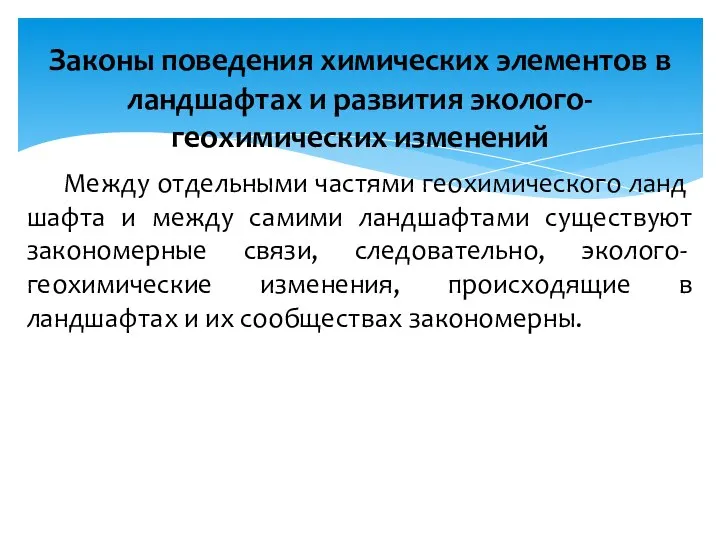 Законы поведения химических элементов в ландшафтах и развития эколого-геохимических изменений

Между отдельными частями геохимического ланд шафта и между самими ландшафтами существуют закономерные связи, следовательно, эколого-геохимические изменения, происходящие в ландшафтах и их сообществах закономерны.